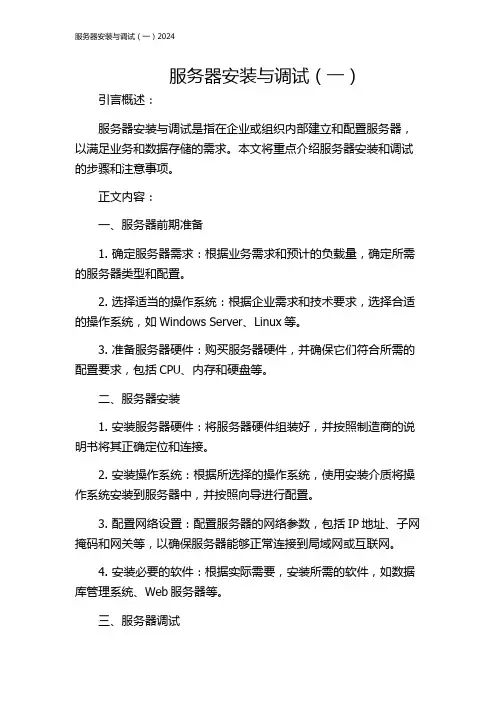 服务器安装与调试（一）2024

服务器安装与调试（一）

引言概述：

服务器安装与调试是指在企业或组织内部建立和配置服务器，以满足业务和数据存储的需求。本文将重点介绍服务器安装和调试的步骤和注意事项。

正文内容：

一、服务器前期准备

1. 确定服务器需求：根据业务需求和预计的负载量，确定所需的服务器类型和配置。

2. 选择适当的操作系统：根据企业需求和技术要求，选择合适的操作系统，如 Windows Server、Linux 等。

3. 准备服务器硬件：购买服务器硬件，并确保它们符合所需的配置要求，包括 CPU、内存和硬盘等。

二、服务器安装

1. 安装服务器硬件：将服务器硬件组装好，并按照制造商的说明书将其正确定位和连接。

2. 安装操作系统：根据所选择的操作系统，使用安装介质将操作系统安装到服务器中，并按照向导进行配置。

3. 配置网络设置：配置服务器的网络参数，包括 IP 地址、子网掩码和网关等，以确保服务器能够正常连接到局域网或互联网。

4. 安装必要的软件：根据实际需要，安装所需的软件，如数据库管理系统、Web 服务器等。

三、服务器调试